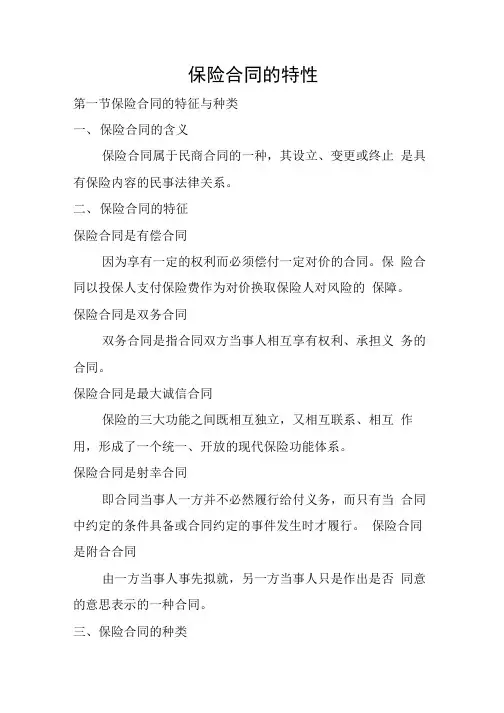 保险合同的特性

第一节保险合同的特征与种类

一、保险合同的含义

保险合同属于民商合同的一种，其设立、变更或终止 是具有保险内容的民事法律关系。

二、保险合同的特征

保险合同是有偿合同

因为享有一定的权利而必须偿付一定对价的合同。保 险合同以投保人支付保险费作为对价换取保险人对风险的 保障。

保险合同是双务合同

双务合同是指合同双方当事人相互享有权利、承担义 务的合同。

保险合同是最大诚信合同

保险的三大功能之间既相互独立，又相互联系、相互 作用，形成了一个统一、开放的现代保险功能体系。

保险合同是射幸合同

即合同当事人一方并不必然履行给付义务，而只有当 合同中约定的条件具备或合同约定的事件发生时才履行。 保险合同是附合合同

由一方当事人事先拟就，另一方当事人只是作出是否 同意的意思表示的一种合同。

三、保险合同的种类